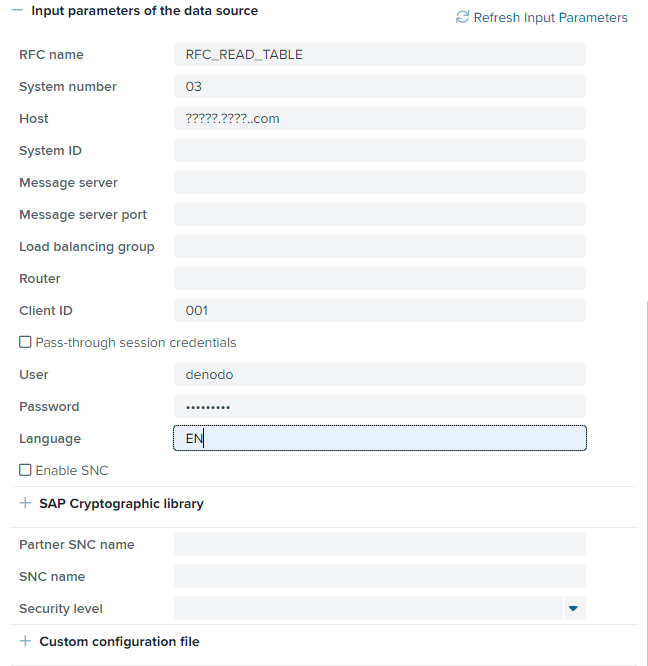 Input parameters of the data source

Refresh Input Parameters

RFC name RFC_READ_TABLE

System number 03

Host ?????.????..com

System ID

Message server

Message server port

Load balancing group

Router

Client ID 001

Pass-through session credentials

User denodo

Password •••••••••

Language EN

Enable SNC

SAP Cryptographic library

Partner SNC name

SNC name

Security level

Custom configuration file